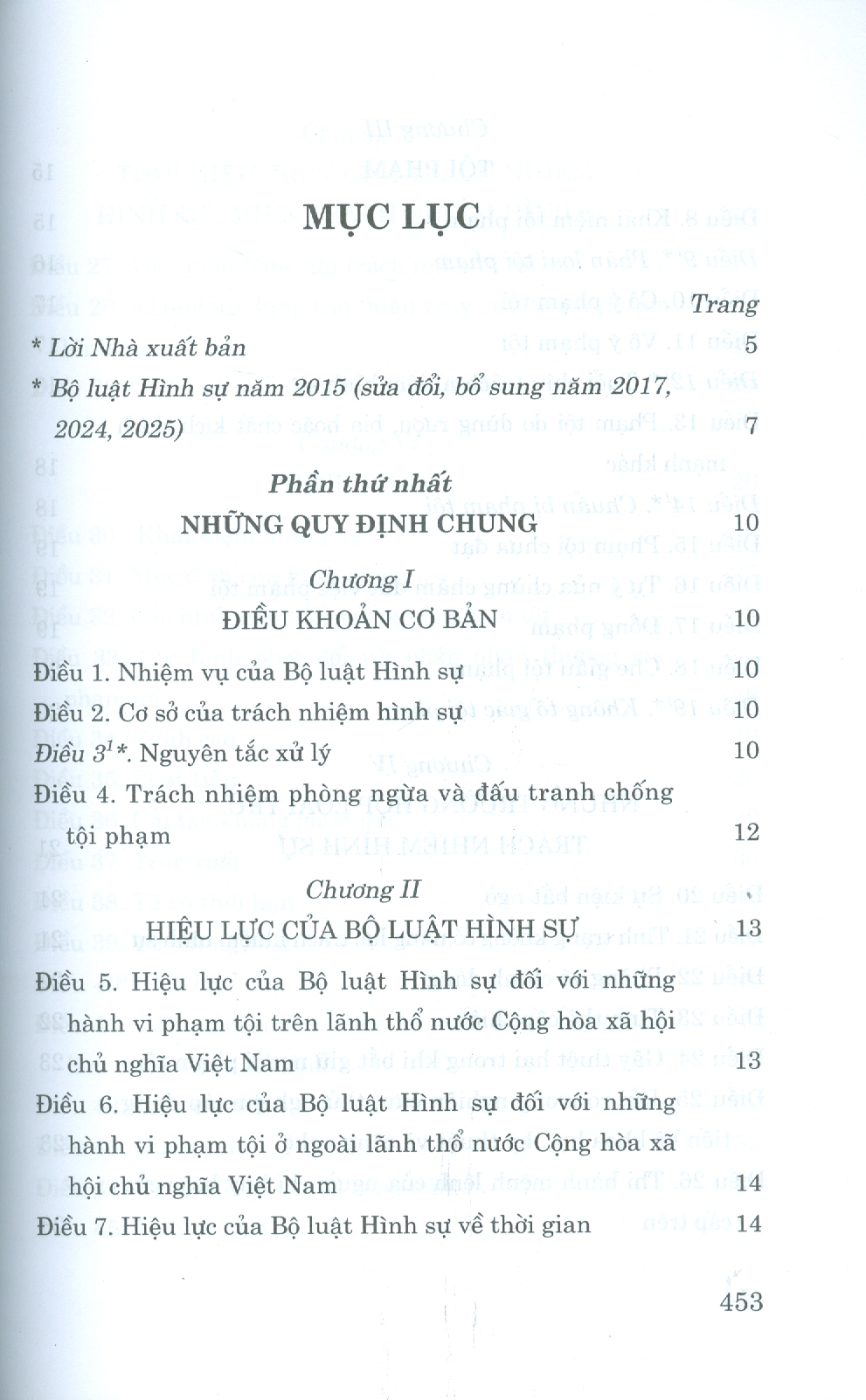 MỤC LỤC

Trang

* Lời Nhà xuất bản 5

* Bộ luật Hình sự năm 2015 (sửa đổi, bổ sung năm 2017, 2024, 2025) 7

Phần thứ nhất

NHỮNG QUY ĐỊNH CHUNG 10

Chương I

ĐIỀU KHOẢN CƠ BẢN 10

Điều 1. Nhiệm vụ của Bộ luật Hình sự 10

Điều 2. Cơ sở của trách nhiệm hình sự 10

Điều $3^1$*. Nguyên tắc xử lý 10

Điều 4. Trách nhiệm phòng ngừa và đấu tranh chống tội phạm 12

Chương II

HIỆU LỰC CỦA BỘ LUẬT HÌNH SỰ 13

Điều 5. Hiệu lực của Bộ luật Hình sự đối với những hành vi phạm tội trên lãnh thổ nước Cộng hòa xã hội chủ nghĩa Việt Nam 13

Điều 6. Hiệu lực của Bộ luật Hình sự đối với những hành vi phạm tội ở ngoài lãnh thổ nước Cộng hòa xã hội chủ nghĩa Việt Nam 14

Điều 7. Hiệu lực của Bộ luật Hình sự về thời gian 14

453